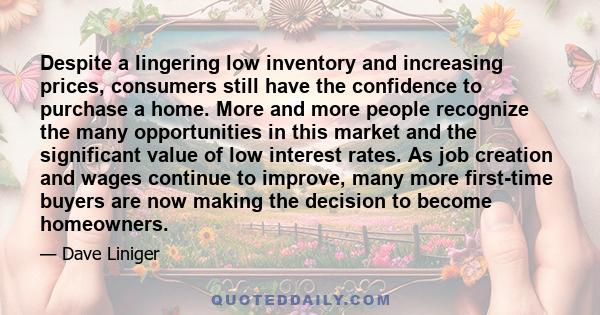 Despite a lingering low inventory and increasing prices, consumers still have the confidence to purchase a home. More and more people recognize the many opportunities in this market and the significant value of low interest rates. As job creation and wages continue to improve, many more first-time buyers are now making the decision to become homeowners.

— Dave Liniger

QUOTEDDAILY.COM